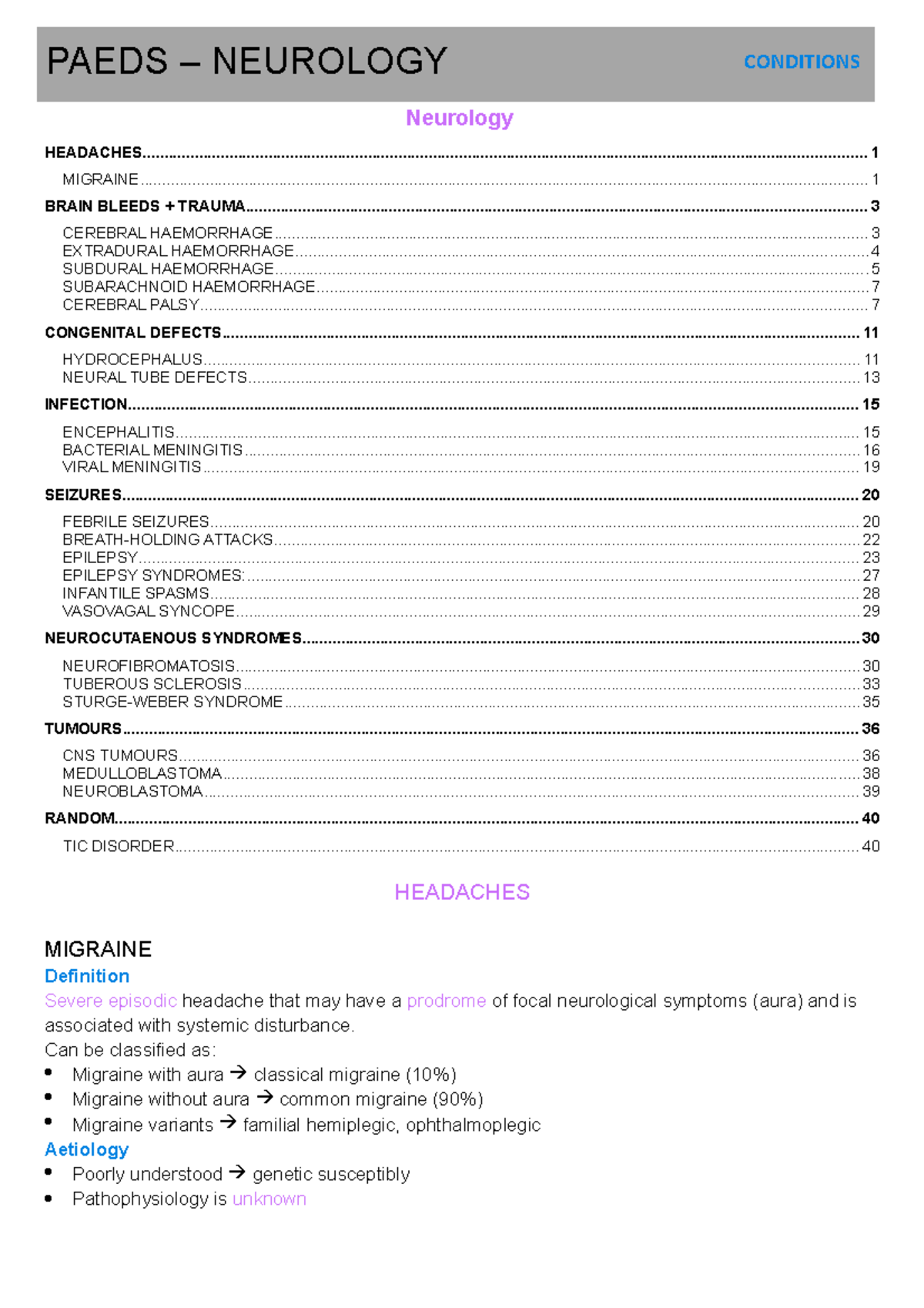 PAEDS – NEUROLOGY CONDITIONS

Neurology

HEADACHES 1
MIGRAINE 1
BRAIN BLEEDS + TRAUMA 3
CEREBRAL HAEMORRHAGE 3
EXTRADURAL HAEMORRHAGE 4
SUBDURAL HAEMORRHAGE 5
SUBARACHNOID HAEMORRHAGE 7
CEREBRAL PALSY 7
CONGENITAL DEFECTS 11
HYDROCEPHALUS 11
NEURAL TUBE DEFECTS 13
INFECTION 15
ENCEPHALITIS 15
BACTERIAL MENINGITIS 16
VIRAL MENINGITIS 19
SEIZURES 20
FEBRILE SEIZURES 20
BREATH-HOLDING ATTACKS 22
EPILEPSY 23
EPILEPSY SYNDROMES: 27
INFANTILE SPASMS 28
VASOVAGAL SYNCOPE 29
NEUROCUTAENOUS SYNDROMES 30
NEUROFIBROMATOSIS 30
TUBEROUS SCLEROSIS 33
STURGE-WEBER SYNDROME 35
TUMOURS 36
CNS TUMOURS 36
MEDULLOBLASTOMA 38
NEUROBLASTOMA 39
RANDOM 40
TIC DISORDER 40

HEADACHES

MIGRAINE
Definition
Severe episodic headache that may have a prodrome of focal neurological symptoms (aura) and is associated with systemic disturbance.
Can be classified as:
• Migraine with aura → classical migraine (10%)
• Migraine without aura → common migraine (90%)
• Migraine variants → familial hemiplegic, ophthalmoplegic
Aetiology
• Poorly understood → genetic susceptibly
• Pathophysiology is unknown